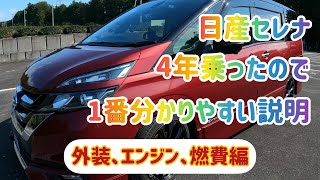 日産セレナ
4年乗ったので
1番分かりやすい説明

外装、エンジン、燃費編